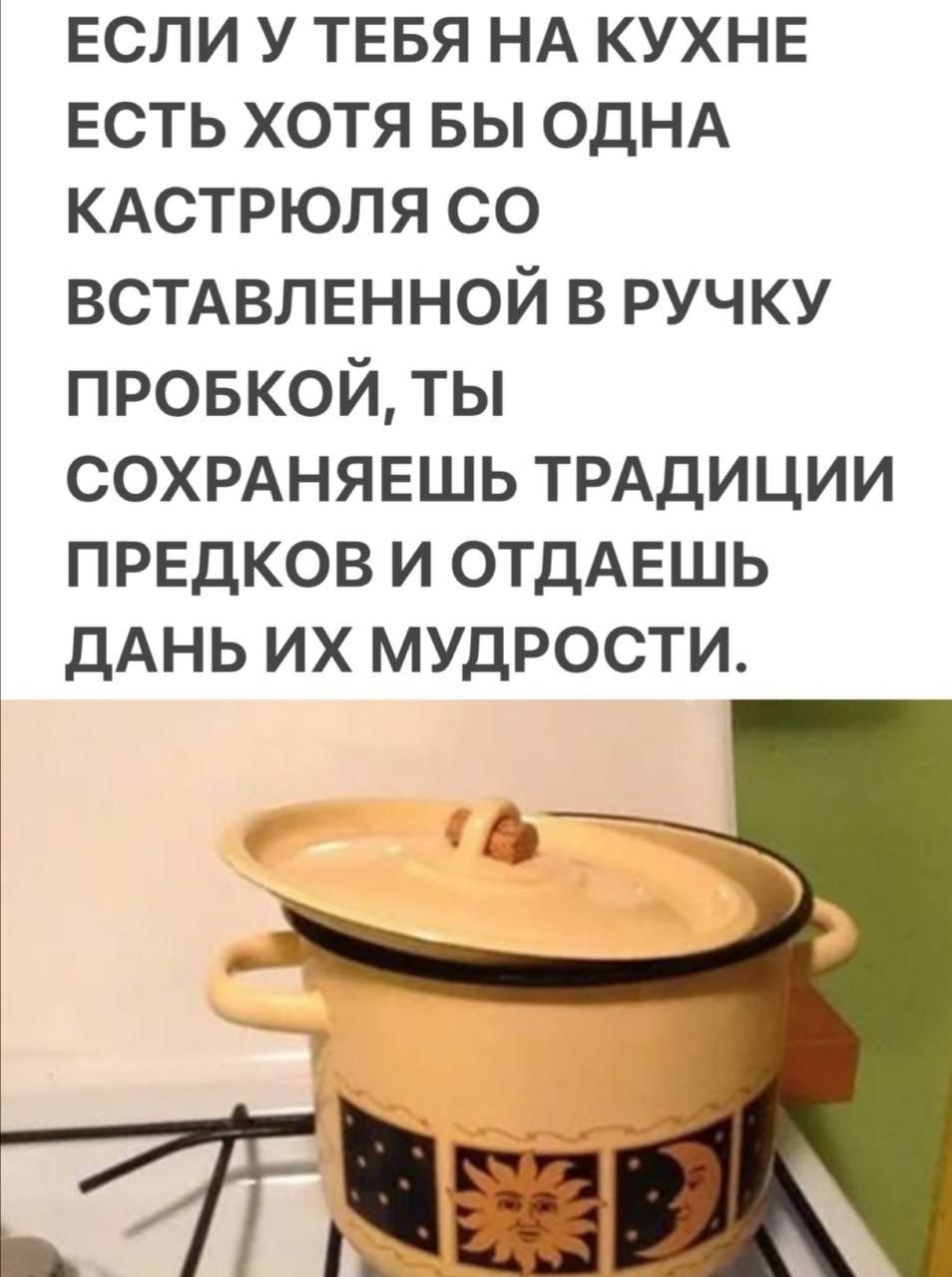 ЕСЛИ У ТЕБЯ НА КУХНЕ ЕСТЬ ХОТЯ БЫ ОДНА КАСТРЮЛЯ СО ВСТАВЛЕННОЙ В РУЧКУ ПРОБКОЙ, ТЫ СОХРАНЯЕШЬ ТРАДИЦИИ ПРЕДКОВ И ОТДАЕШЬ ДАНЬ ИХ МУДРОСТИ.